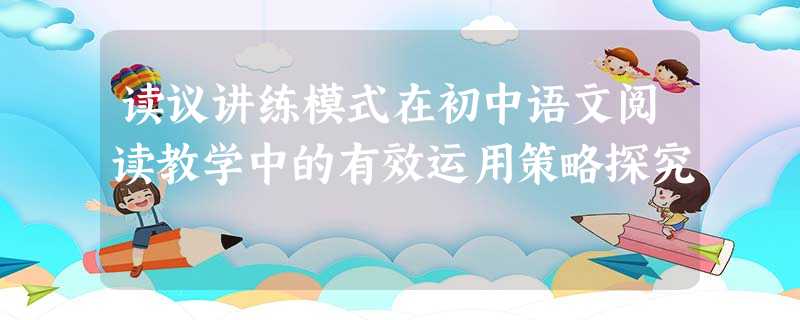 读议讲练模式在初中语文阅读教学中的有效运用策略探究